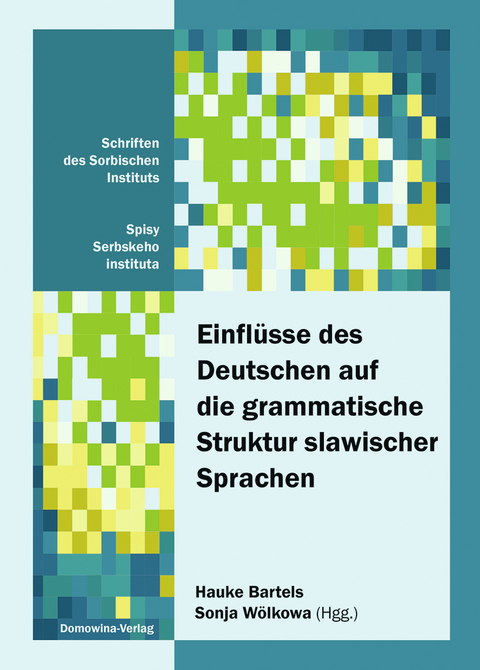 Schriften des Sorbischen Instituts

Spisy Serbskeho instituta

Einflüsse des Deutschen auf die grammatische Struktur slawischer Sprachen

Hauke Bartels
Sonja Wölkowa (Hgg.)

Domowina-Verlag